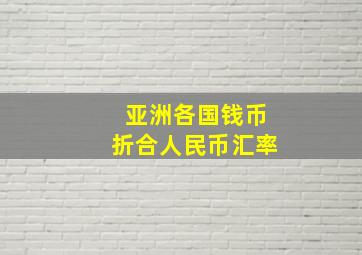 亚洲各国钱币
折合人民币汇率